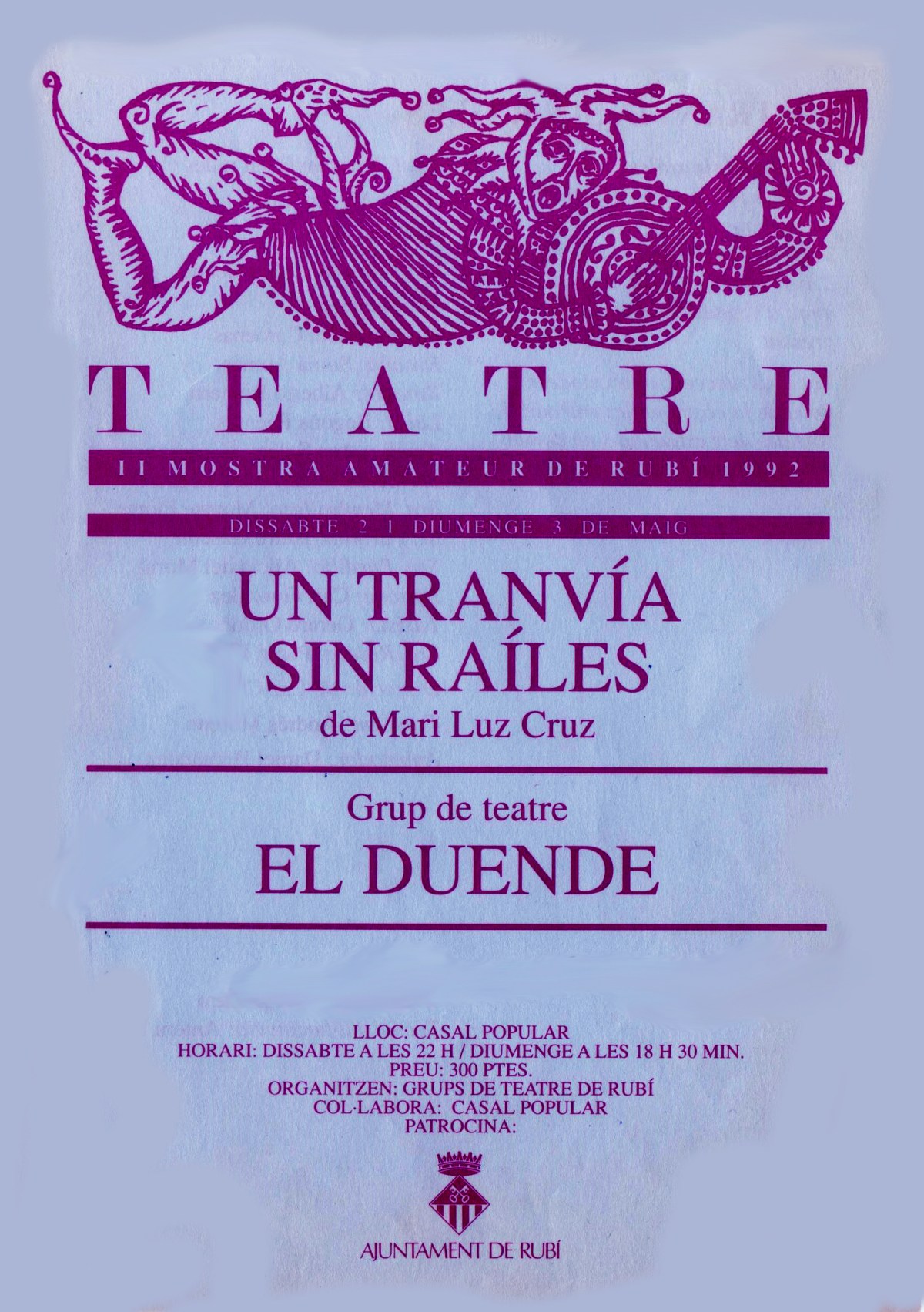 TEATRE

II MOSTRA AMATEUR DE RUBÍ 1992

DISSABTE 2 I DIUMENGE 3 DE MAIG

UN TRANVÍA SIN RAÍLES

de Mari Luz Cruz

Grup de teatre

EL DUENDE

LLOC: CASAL POPULAR
HORARI: DISSABTE A LES 22 H / DIUMENGE A LES 18 H 30 MIN.
PREU: 300 PTES.
ORGANITZEN: GRUPS DE TEATRE DE RUBÍ
COL·LABORA: CASAL POPULAR
PATROCINA:

AJUNTAMENT DE RUBÍ